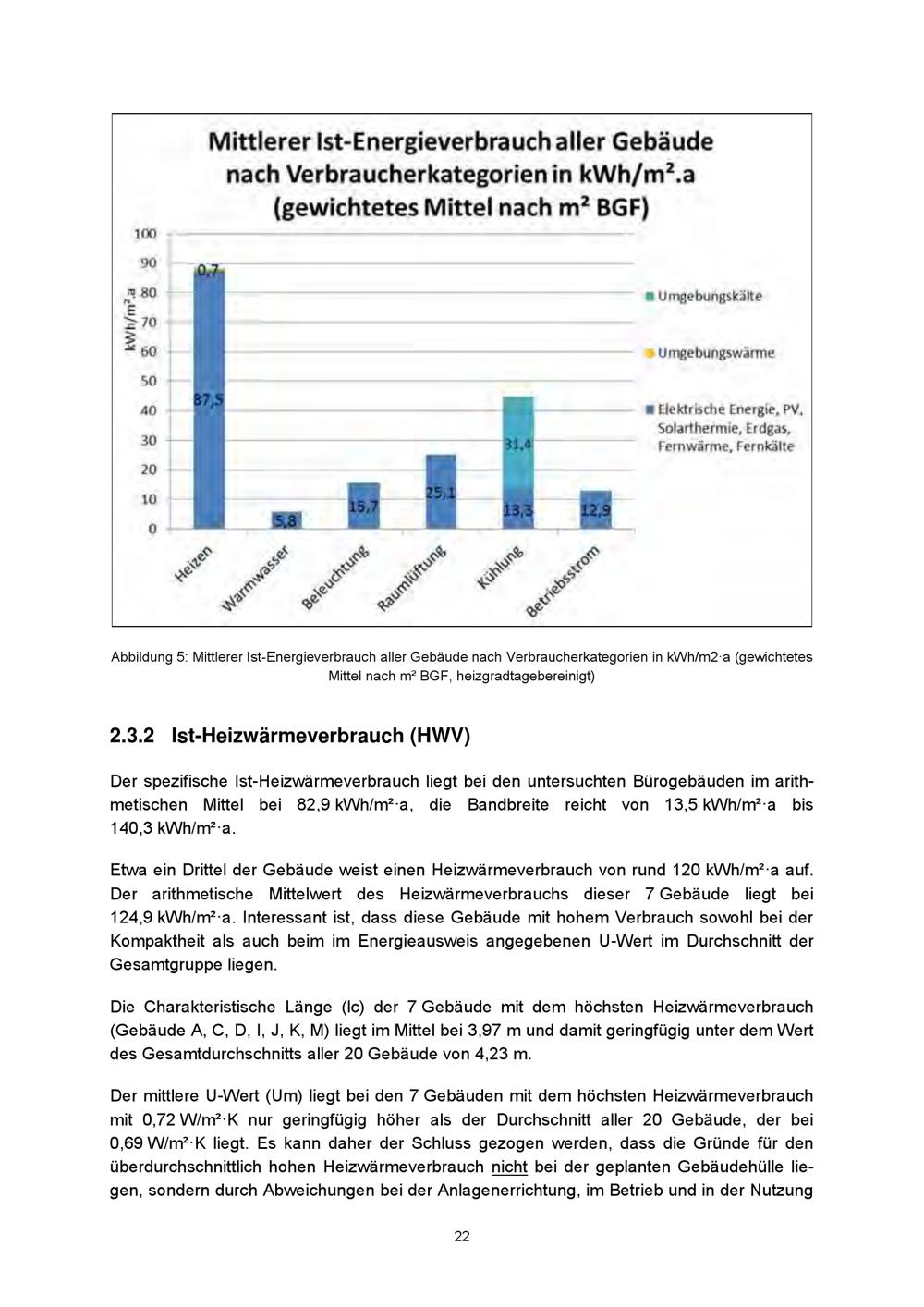 Mittlerer Ist-Energieverbrauch aller Gebäude nach Verbraucherkategorien in kWh/m².a (gewichtetes Mittel nach m² BGF)

100
90
80
70
60
50
40
30
20
10
0

kWh/m².a

0,7
87,5
5,8
15,7
25,1
31,4
13,3
12,9

Heizen
Warmwasser
Beleuchtung
Raumlüftung
Kühlung
Betriebsstrom

Umgebungskälte
Umgebungswärme
Elektrische Energie, PV, Solarthermie, Erdgas, Fernwärme, Fernkälte

Abbildung 5: Mittlerer Ist-Energieverbrauch aller Gebäude nach Verbraucherkategorien in kWh/m2·a (gewichtetes Mittel nach m² BGF, heizgradtagebereinigt)

2.3.2 Ist-Heizwärmeverbrauch (HWV)

Der spezifische Ist-Heizwärmeverbrauch liegt bei den untersuchten Bürogebäuden im arithmetischen Mittel bei 82,9 kWh/m²·a, die Bandbreite reicht von 13,5 kWh/m²·a bis 140,3 kWh/m²·a.

Etwa ein Drittel der Gebäude weist einen Heizwärmeverbrauch von rund 120 kWh/m²·a auf. Der arithmetische Mittelwert des Heizwärmeverbrauchs dieser 7 Gebäude liegt bei 124,9 kWh/m²·a. Interessant ist, dass diese Gebäude mit hohem Verbrauch sowohl bei der Kompaktheit als auch beim im Energieausweis angegebenen U-Wert im Durchschnitt der Gesamtgruppe liegen.

Die Charakteristische Länge (lc) der 7 Gebäude mit dem höchsten Heizwärmeverbrauch (Gebäude A, C, D, I, J, K, M) liegt im Mittel bei 3,97 m und damit geringfügig unter dem Wert des Gesamtdurchschnitts aller 20 Gebäude von 4,23 m.

Der mittlere U-Wert (Um) liegt bei den 7 Gebäuden mit dem höchsten Heizwärmeverbrauch mit 0,72 W/m²·K nur geringfügig höher als der Durchschnitt aller 20 Gebäude, der bei 0,69 W/m²·K liegt. Es kann daher der Schluss gezogen werden, dass die Gründe für den überdurchschnittlich hohen Heizwärmeverbrauch nicht bei der geplanten Gebäudehülle liegen, sondern durch Abweichungen bei der Anlagenerrichtung, im Betrieb und in der Nutzung

22